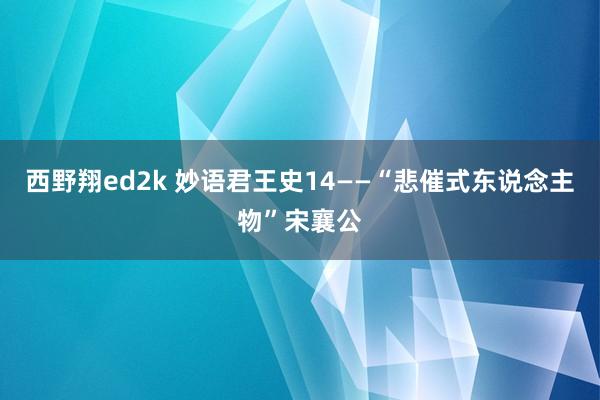 西野翔ed2k 妙语君王史14——“悲催式东说念主物”宋襄公